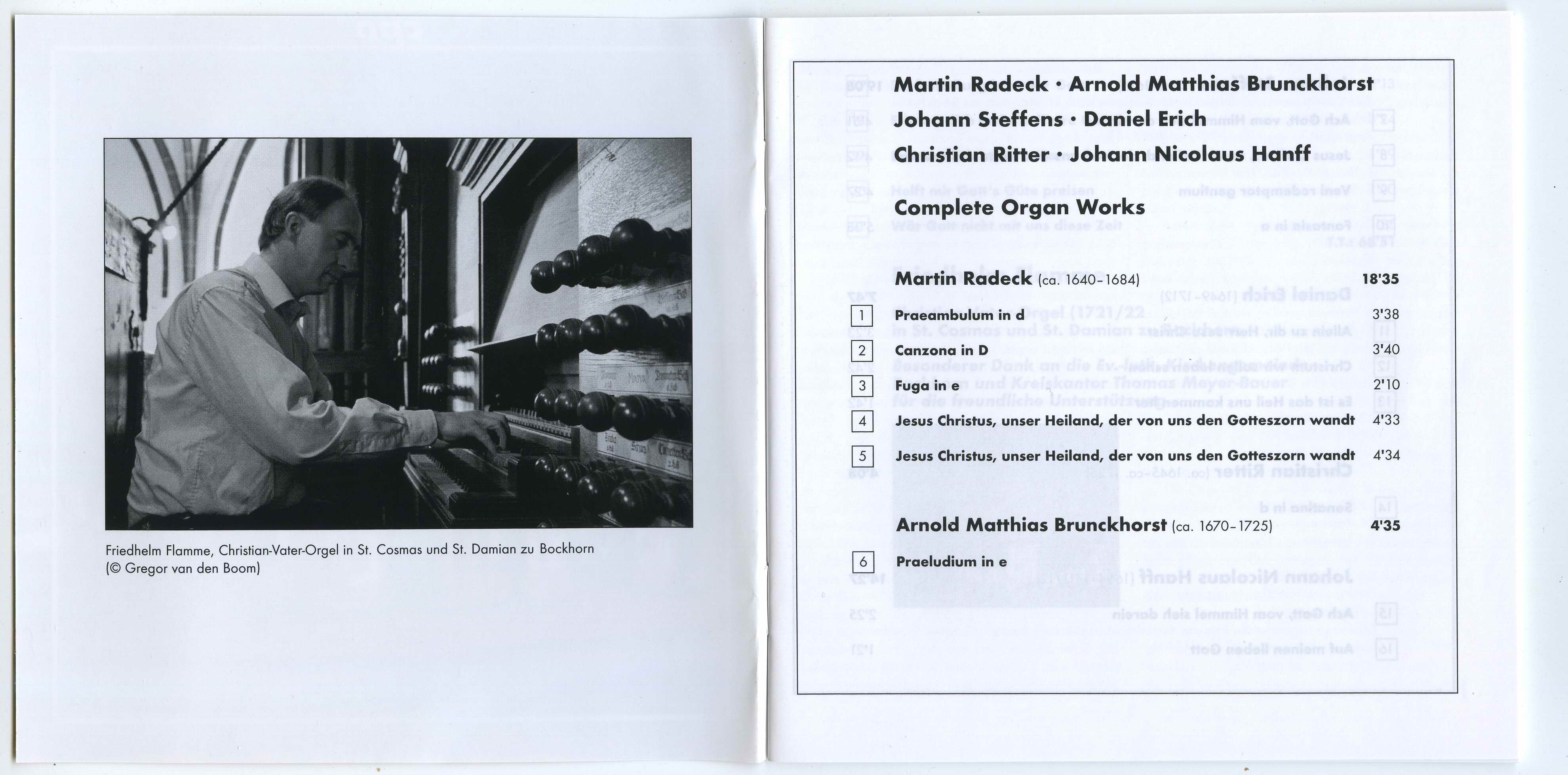 Friedhelm Flamme, Christian-Vater-Orgel in St. Cosmas und St. Damian zu Bockhorn
(© Gregor van den Boom)

Martin Radeck · Arnold Matthias Brunckhorst
Johann Steffens · Daniel Erich
Christian Ritter · Johann Nicolaus Hanff

Complete Organ Works

Martin Radeck (ca. 1640–1684) 18'35

1 Praeambulum in d 3'38
2 Canzona in D 3'40
3 Fuga in e 2'10
4 Jesus Christus, unser Heiland, der von uns den Gotteszorn wandt 4'33
5 Jesus Christus, unser Heiland, der von uns den Gotteszorn wandt 4'34

Arnold Matthias Brunckhorst (ca. 1670–1725) 4'35

6 Praeludium in e